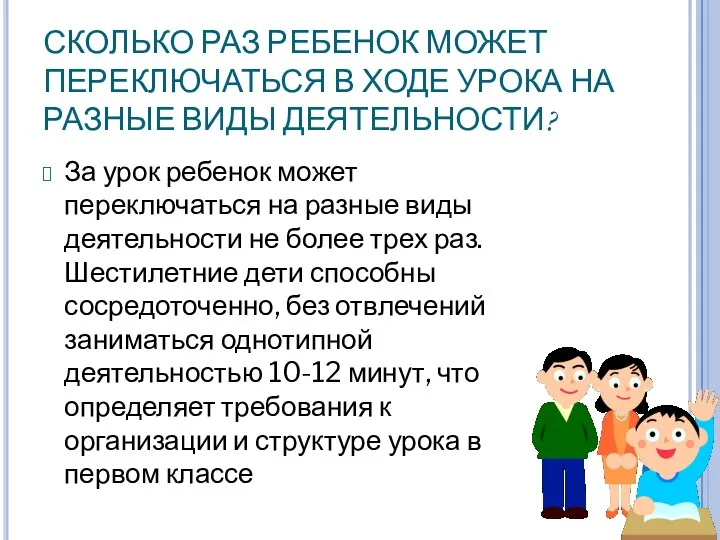 СКОЛЬКО РАЗ РЕБЕНОК МОЖЕТ ПЕРЕКЛЮЧАТЬСЯ В ХОДЕ УРОКА НА РАЗНЫЕ ВИДЫ ДЕЯТЕЛЬНОСТИ?

За урок ребенок может переключаться на разные виды деятельности не более трех раз. Шестилетние дети способны сосредоточенно, без отвлечений заниматься однотипной деятельностью 10-12 минут, что определяет требования к организации и структуре урока в первом классе